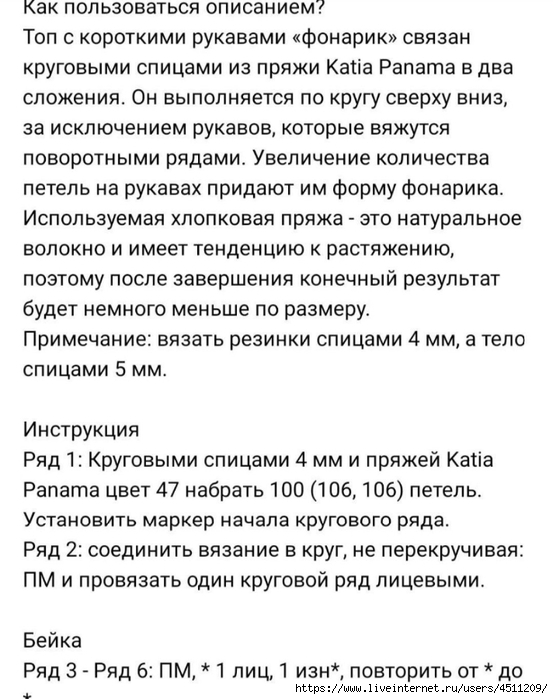 Как пользоваться описанием?
Топ с короткими рукавами «фонарик» связан круговыми спицами из пряжи Katia Panama в два сложения. Он выполняется по кругу сверху вниз, за исключением рукавов, которые вяжутся поворотными рядами. Увеличение количества петель на рукавах придают им форму фонарика. Используемая хлопковая пряжа - это натуральное волокно и имеет тенденцию к растяжению, поэтому после завершения конечный результат будет немного меньше по размеру.
Примечание: вязать резинки спицами 4 мм, а тело спицами 5 мм.

Инструкция
Ряд 1: Круговыми спицами 4 мм и пряжей Katia Panama цвет 47 набрать 100 (106, 106) петель. Установить маркер начала кругового ряда.
Ряд 2: соединить вязание в круг, не перекручивая: ПМ и провязать один круговой ряд лицевыми.

Бейка
Ряд 3 - Ряд 6: ПМ, * 1 лиц, 1 изн*, повторить от * до *
https://www.liveinternet.ru/users/4511209/